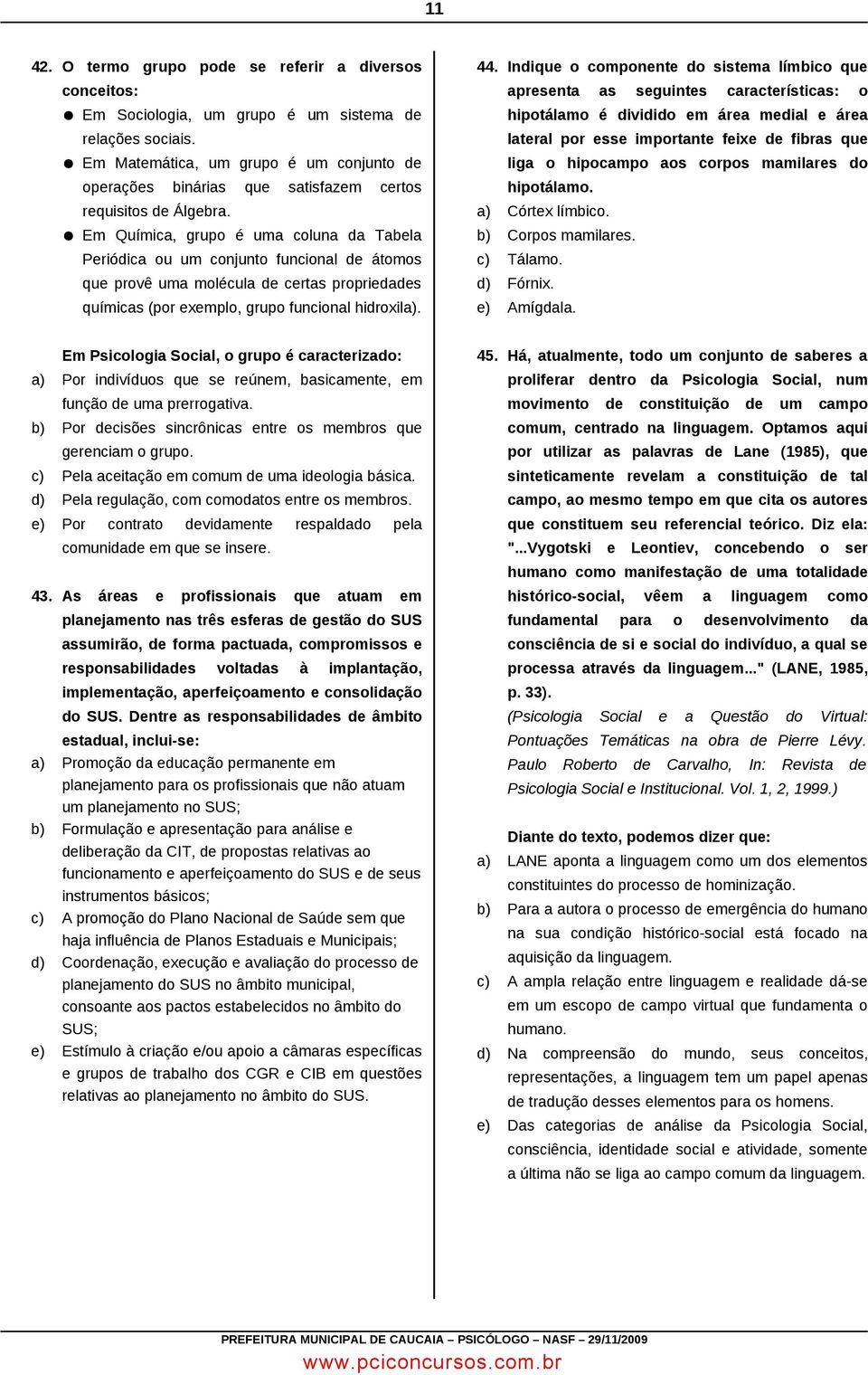 11

42. O termo grupo pode se referir a diversos conceitos:

● Em Sociologia, um grupo é um sistema de relações sociais.

● Em Matemática, um grupo é um conjunto de operações binárias que satisfazem certos requisitos de Álgebra.

● Em Química, grupo é uma coluna da Tabela Periódica ou um conjunto funcional de átomos que provê uma molécula de certas propriedades químicas (por exemplo, grupo funcional hidroxila).

Em Psicologia Social, o grupo é caracterizado:

a) Por indivíduos que se reúnem, basicamente, em função de uma prerrogativa.

b) Por decisões sincrônicas entre os membros que gerenciam o grupo.

c) Pela aceitação em comum de uma ideologia básica.

d) Pela regulação, com comodatos entre os membros.

e) Por contrato devidamente respaldado pela comunidade em que se insere.

43. As áreas e profissionais que atuam em planejamento nas três esferas de gestão do SUS assumirão, de forma pactuada, compromissos e responsabilidades voltadas à implantação, implementação, aperfeiçoamento e consolidação do SUS. Dentre as responsabilidades de âmbito estadual, inclui-se:

a) Promoção da educação permanente em planejamento para os profissionais que não atuam um planejamento no SUS;

b) Formulação e apresentação para análise e deliberação da CIT, de propostas relativas ao funcionamento e aperfeiçoamento do SUS e de seus instrumentos básicos;

c) A promoção do Plano Nacional de Saúde sem que haja influência de Planos Estaduais e Municipais;

d) Coordenação, execução e avaliação do processo de planejamento do SUS no âmbito municipal, consoante aos pactos estabelecidos no âmbito do SUS;

e) Estímulo à criação e/ou apoio a câmaras específicas e grupos de trabalho dos CGR e CIB em questões relativas ao planejamento no âmbito do SUS.

44. Indique o componente do sistema límbico que apresenta as seguintes características: o hipotálamo é dividido em área medial e área lateral por esse importante feixe de fibras que liga o hipocampo aos corpos mamilares do hipotálamo.

a) Córtex límbico.

b) Corpos mamilares.

c) Tálamo.

d) Fórnix.

e) Amígdala.

45. Há, atualmente, todo um conjunto de saberes a proliferar dentro da Psicologia Social, num movimento de constituição de um campo comum, centrado na linguagem. Optamos aqui por utilizar as palavras de Lane (1985), que sinteticamente revelam a constituição de tal campo, ao mesmo tempo em que cita os autores que constituem seu referencial teórico. Diz ela: "...Vygotski e Leontiev, concebendo o ser humano como manifestação de uma totalidade histórico-social, vêem a linguagem como fundamental para o desenvolvimento da consciência de si e social do indivíduo, a qual se processa através da linguagem..." (LANE, 1985, p. 33).

(Psicologia Social e a Questão do Virtual: Pontuações Temáticas na obra de Pierre Lévy. Paulo Roberto de Carvalho, In: Revista de Psicologia Social e Institucional. Vol. 1, 2, 1999.)

Diante do texto, podemos dizer que:

a) LANE aponta a linguagem como um dos elementos constituintes do processo de hominização.

b) Para a autora o processo de emergência do humano na sua condição histórico-social está focado na aquisição da linguagem.

c) A ampla relação entre linguagem e realidade dá-se em um escopo de campo virtual que fundamenta o humano.

d) Na compreensão do mundo, seus conceitos, representações, a linguagem tem um papel apenas de tradução desses elementos para os homens.

e) Das categorias de análise da Psicologia Social, consciência, identidade social e atividade, somente a última não se liga ao campo comum da linguagem.

PREFEITURA MUNICIPAL DE CAUCAIA – PSICÓLOGO – NASF – 29/11/2009

www.pciconcursos.com.br